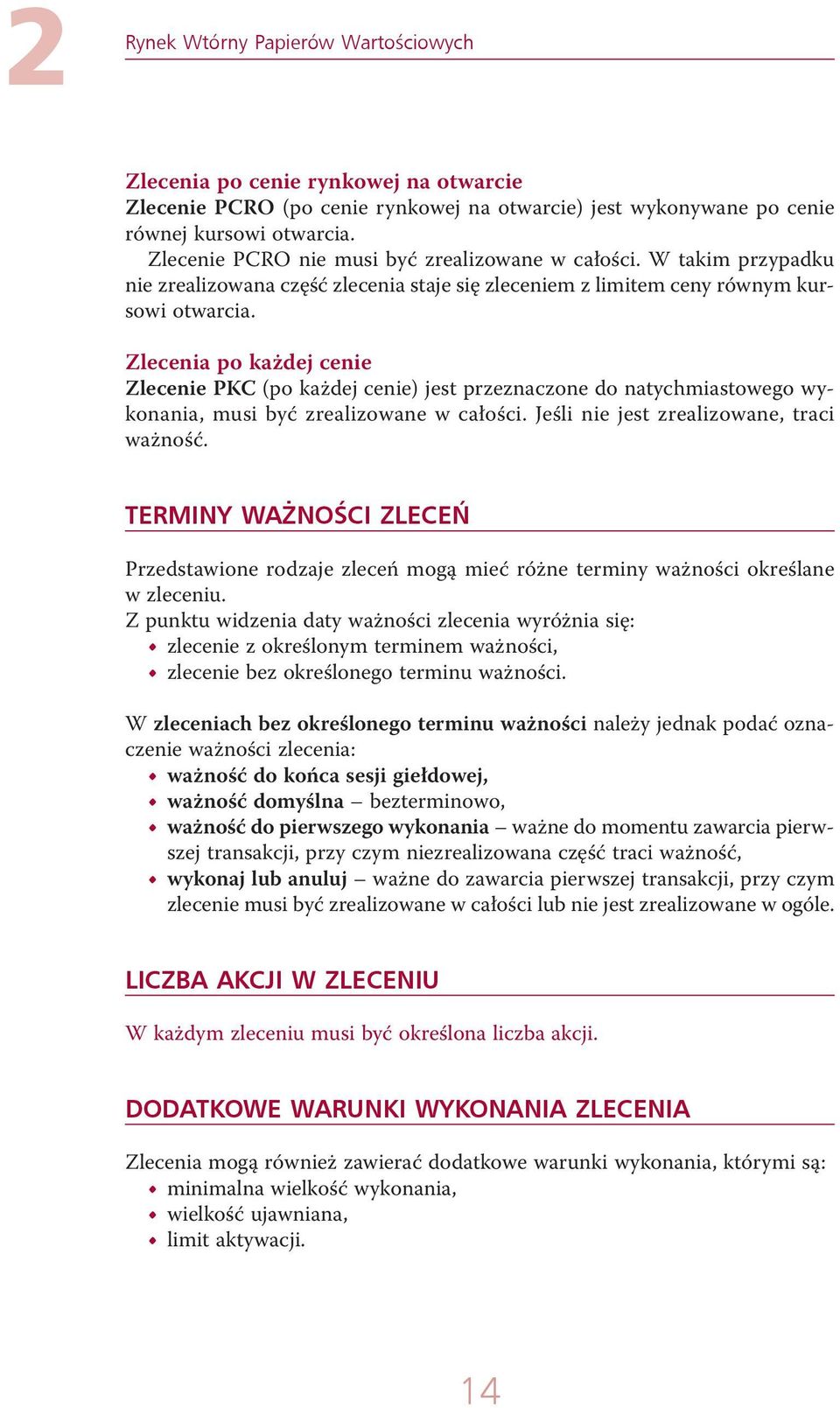 2

Rynek Wtórny Papierów Wartościowych

Zlecenia po cenie rynkowej na otwarcie
Zlecenie PCRO (po cenie rynkowej na otwarcie) jest wykonywane po cenie równej kursowi otwarcia.
Zlecenie PCRO nie musi być zrealizowane w całości. W takim przypadku nie zrealizowana część zlecenia staje się zleceniem z limitem ceny równym kursowi otwarcia.

Zlecenia po każdej cenie
Zlecenie PKC (po każdej cenie) jest przeznaczone do natychmiastowego wykonania, musi być zrealizowane w całości. Jeśli nie jest zrealizowane, traci ważność.

TERMINY WAŻNOŚCI ZLECEŃ

Przedstawione rodzaje zleceń mogą mieć różne terminy ważności określane w zleceniu.
Z punktu widzenia daty ważności zlecenia wyróżnia się:
• zlecenie z określonym terminem ważności,
• zlecenie bez określonego terminu ważności.

W zleceniach bez określonego terminu ważności należy jednak podać oznaczenie ważności zlecenia:
• ważność do końca sesji giełdowej,
• ważność domyślna – bezterminowo,
• ważność do pierwszego wykonania – ważne do momentu zawarcia pierwszej transakcji, przy czym niezrealizowana część traci ważność,
• wykonaj lub anuluj – ważne do zawarcia pierwszej transakcji, przy czym zlecenie musi być zrealizowane w całości lub nie jest zrealizowane w ogóle.

LICZBA AKCJI W ZLECENIU

W każdym zleceniu musi być określona liczba akcji.

DODATKOWE WARUNKI WYKONANIA ZLECENIA

Zlecenia mogą również zawierać dodatkowe warunki wykonania, którymi są:
• minimalna wielkość wykonania,
• wielkość ujawniana,
• limit aktywacji.

14